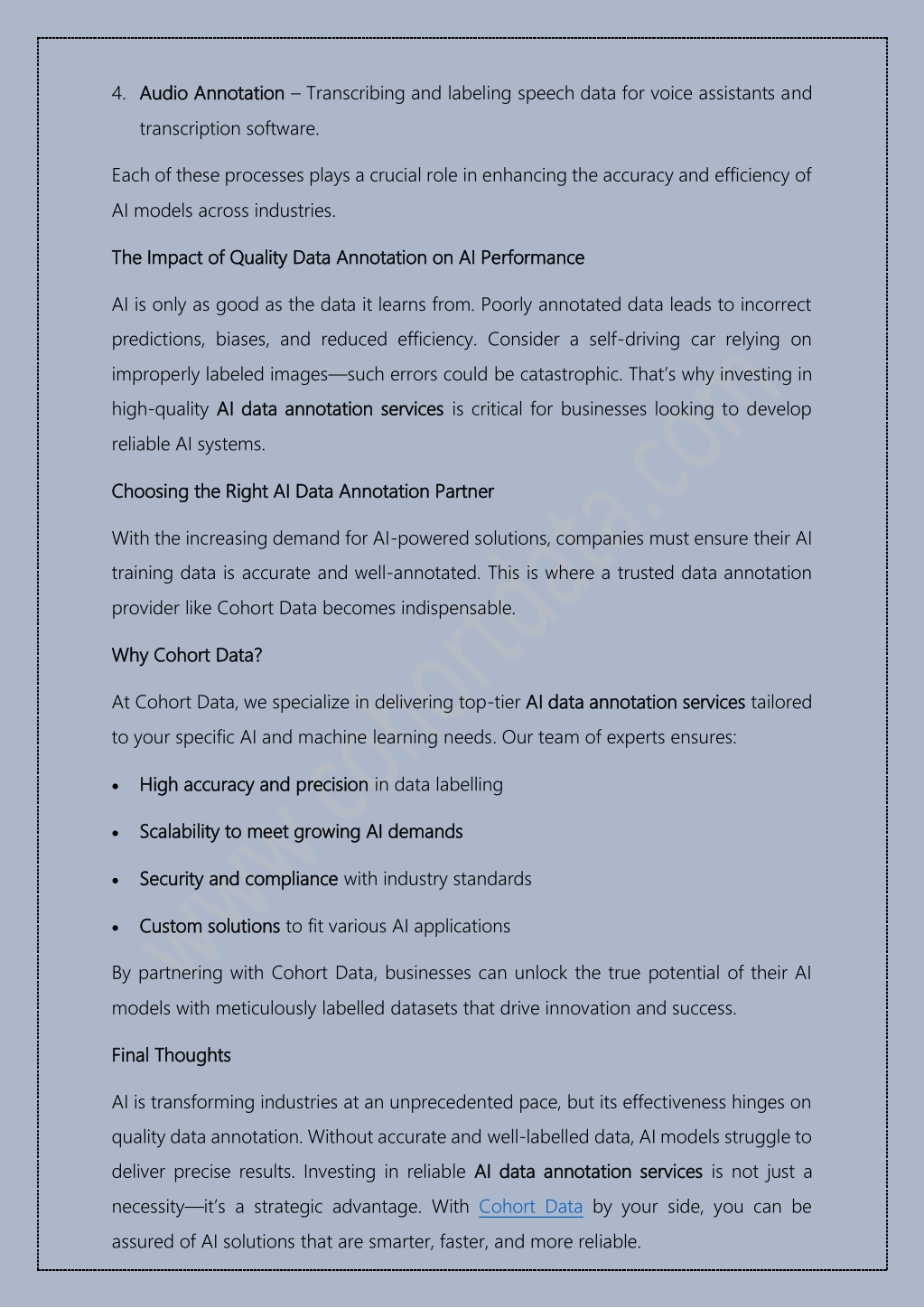 4. Audio Annotation – Transcribing and labeling speech data for voice assistants and transcription software.

Each of these processes plays a crucial role in enhancing the accuracy and efficiency of AI models across industries.

The Impact of Quality Data Annotation on AI Performance

AI is only as good as the data it learns from. Poorly annotated data leads to incorrect predictions, biases, and reduced efficiency. Consider a self-driving car relying on improperly labeled images—such errors could be catastrophic. That's why investing in high-quality AI data annotation services is critical for businesses looking to develop reliable AI systems.

Choosing the Right AI Data Annotation Partner

With the increasing demand for AI-powered solutions, companies must ensure their AI training data is accurate and well-annotated. This is where a trusted data annotation provider like Cohort Data becomes indispensable.

Why Cohort Data?

At Cohort Data, we specialize in delivering top-tier AI data annotation services tailored to your specific AI and machine learning needs. Our team of experts ensures:

• High accuracy and precision in data labelling
• Scalability to meet growing AI demands
• Security and compliance with industry standards
• Custom solutions to fit various AI applications

By partnering with Cohort Data, businesses can unlock the true potential of their AI models with meticulously labelled datasets that drive innovation and success.

Final Thoughts

AI is transforming industries at an unprecedented pace, but its effectiveness hinges on quality data annotation. Without accurate and well-labelled data, AI models struggle to deliver precise results. Investing in reliable AI data annotation services is not just a necessity—it's a strategic advantage. With Cohort Data by your side, you can be assured of AI solutions that are smarter, faster, and more reliable.

www.cohortdata.com